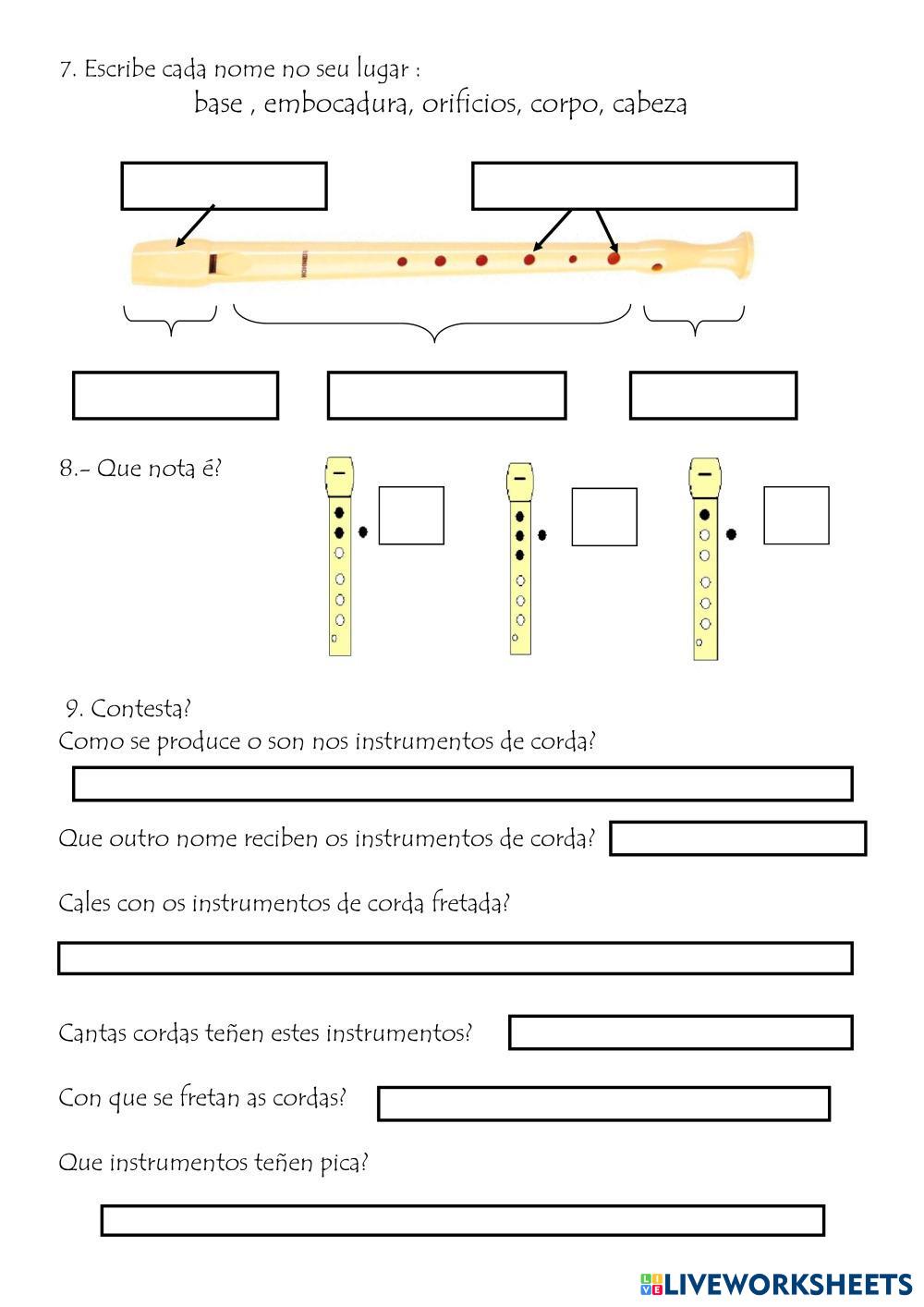 7. Escribe cada nome no seu lugar :

base , embocadura, orificios, corpo, cabeza

8.- Que nota é?

9. Contesta?

Como se produce o son nos instrumentos de corda?

Que outro nome reciben os instrumentos de corda?

Cales con os instrumentos de corda fretada?

Cantas cordas teñen estes instrumentos?

Con que se fretan as cordas?

Que instrumentos teñen pica?

LIVEWORKSHEETS